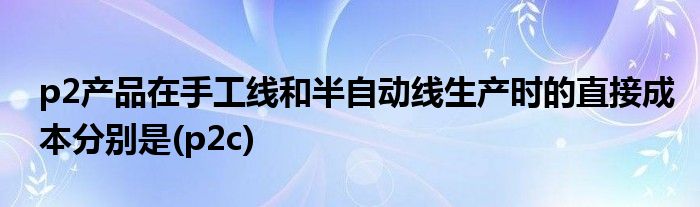 p2产品在手工线和半自动线生产时的直接成本分别是(p2c)